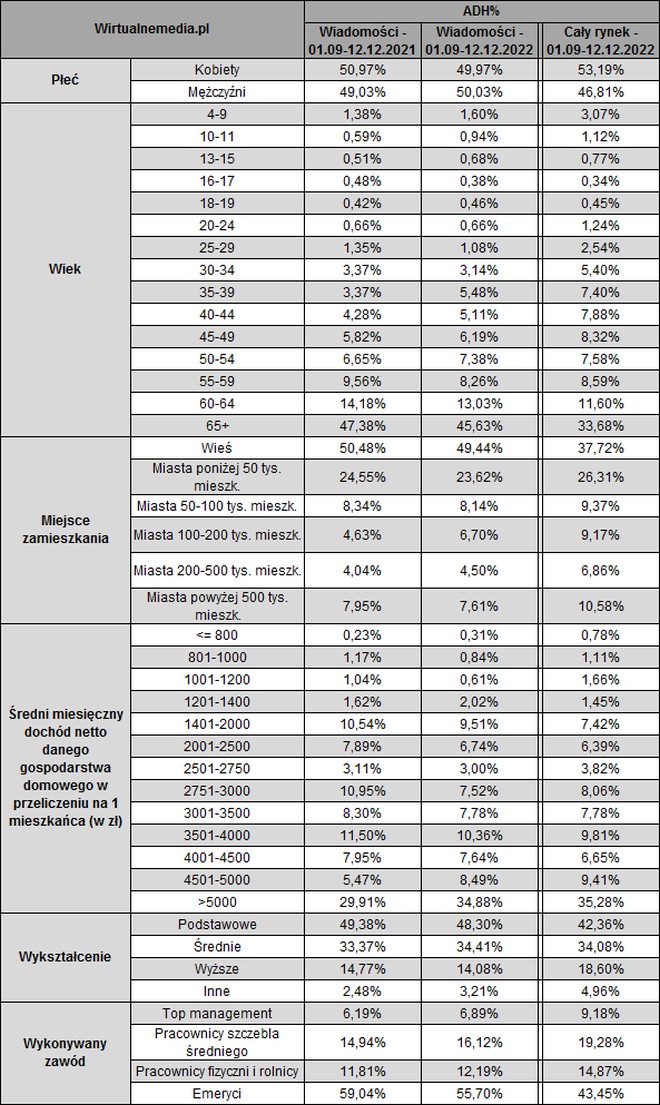 | Wirtualnemedia.pl | | ADH% | | |
|---|---|---|---|---|
| | | Wiadomości - 01.09-12.12.2021 | Wiadomości - 01.09-12.12.2022 | Cały rynek - 01.09-12.12.2022 |
| Płeć | Kobiety | 50,97% | 49,97% | 53,19% |
| | Mężczyźni | 49,03% | 50,03% | 46,81% |
| Wiek | 4-9 | 1,38% | 1,60% | 3,07% |
| | 10-11 | 0,59% | 0,94% | 1,12% |
| | 13-15 | 0,51% | 0,68% | 0,77% |
| | 16-17 | 0,48% | 0,38% | 0,34% |
| | 18-19 | 0,42% | 0,46% | 0,45% |
| | 20-24 | 0,66% | 0,66% | 1,24% |
| | 25-29 | 1,35% | 1,08% | 2,54% |
| | 30-34 | 3,37% | 3,14% | 5,40% |
| | 35-39 | 3,37% | 5,48% | 7,40% |
| | 40-44 | 4,28% | 5,11% | 7,88% |
| | 45-49 | 5,82% | 6,19% | 8,32% |
| | 50-54 | 6,65% | 7,38% | 7,58% |
| | 55-59 | 9,56% | 8,26% | 8,59% |
| | 60-64 | 14,18% | 13,03% | 11,60% |
| | 65+ | 47,38% | 45,63% | 33,68% |
| Miejsce zamieszkania | Wieś | 50,48% | 49,44% | 37,72% |
| | Miasta poniżej 50 tys. mieszk. | 24,55% | 23,62% | 26,31% |
| | Miasta 50-100 tys. mieszk. | 8,34% | 8,14% | 9,37% |
| | Miasta 100-200 tys. mieszk. | 4,63% | 6,70% | 9,17% |
| | Miasta 200-500 tys. mieszk. | 4,04% | 4,50% | 6,86% |
| | Miasta powyżej 500 tys. mieszk. | 7,95% | 7,61% | 10,58% |
| Średni miesięczny dochód netto danego gospodarstwa domowego w przeliczeniu na 1 mieszkańca (w zł) | <= 800 | 0,23% | 0,31% | 0,78% |
| | 801-1000 | 1,17% | 0,84% | 1,11% |
| | 1001-1200 | 1,04% | 0,61% | 1,66% |
| | 1201-1400 | 1,62% | 2,02% | 1,45% |
| | 1401-2000 | 10,54% | 9,51% | 7,42% |
| | 2001-2500 | 7,89% | 6,74% | 6,39% |
| | 2501-2750 | 3,11% | 3,00% | 3,82% |
| | 2751-3000 | 10,95% | 7,52% | 8,06% |
| | 3001-3500 | 8,30% | 7,78% | 7,78% |
| | 3501-4000 | 11,50% | 10,36% | 9,81% |
| | 4001-4500 | 7,95% | 7,64% | 6,65% |
| | 4501-5000 | 5,47% | 8,49% | 9,41% |
| | >5000 | 29,91% | 34,88% | 35,28% |
| Wykształcenie | Podstawowe | 49,38% | 48,30% | 42,36% |
| | Średnie | 33,37% | 34,41% | 34,08% |
| | Wyższe | 14,77% | 14,08% | 18,60% |
| | Inne | 2,48% | 3,21% | 4,96% |
| Wykonywany zawód | Top management | 6,19% | 6,89% | 9,18% |
| | Pracownicy szczebla średniego | 14,94% | 16,12% | 19,28% |
| | Pracownicy fizyczni i rolnicy | 11,81% | 12,19% | 14,87% |
| | Emeryci | 59,04% | 55,70% | 43,45% |